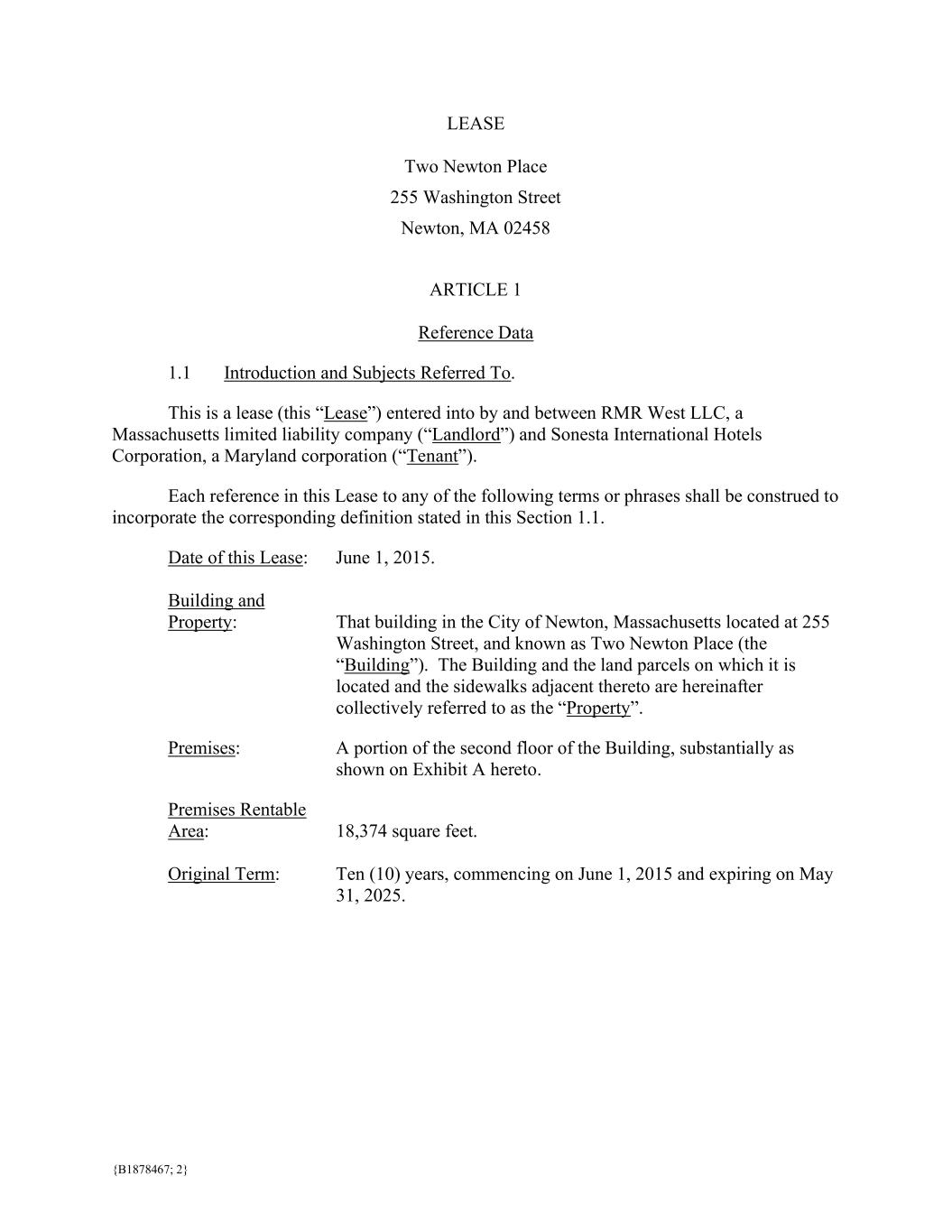 LEASE

Two Newton Place
255 Washington Street
Newton, MA 02458

ARTICLE 1

Reference Data

1.1 Introduction and Subjects Referred To.

This is a lease (this “Lease”) entered into by and between RMR West LLC, a Massachusetts limited liability company (“Landlord”) and Sonesta International Hotels Corporation, a Maryland corporation (“Tenant”).

Each reference in this Lease to any of the following terms or phrases shall be construed to incorporate the corresponding definition stated in this Section 1.1.

Date of this Lease: June 1, 2015.

Building and Property: That building in the City of Newton, Massachusetts located at 255 Washington Street, and known as Two Newton Place (the “Building”). The Building and the land parcels on which it is located and the sidewalks adjacent thereto are hereinafter collectively referred to as the “Property”.

Premises: A portion of the second floor of the Building, substantially as shown on Exhibit A hereto.

Premises Rentable Area: 18,374 square feet.

Original Term: Ten (10) years, commencing on June 1, 2015 and expiring on May 31, 2025.

{B1878467; 2}